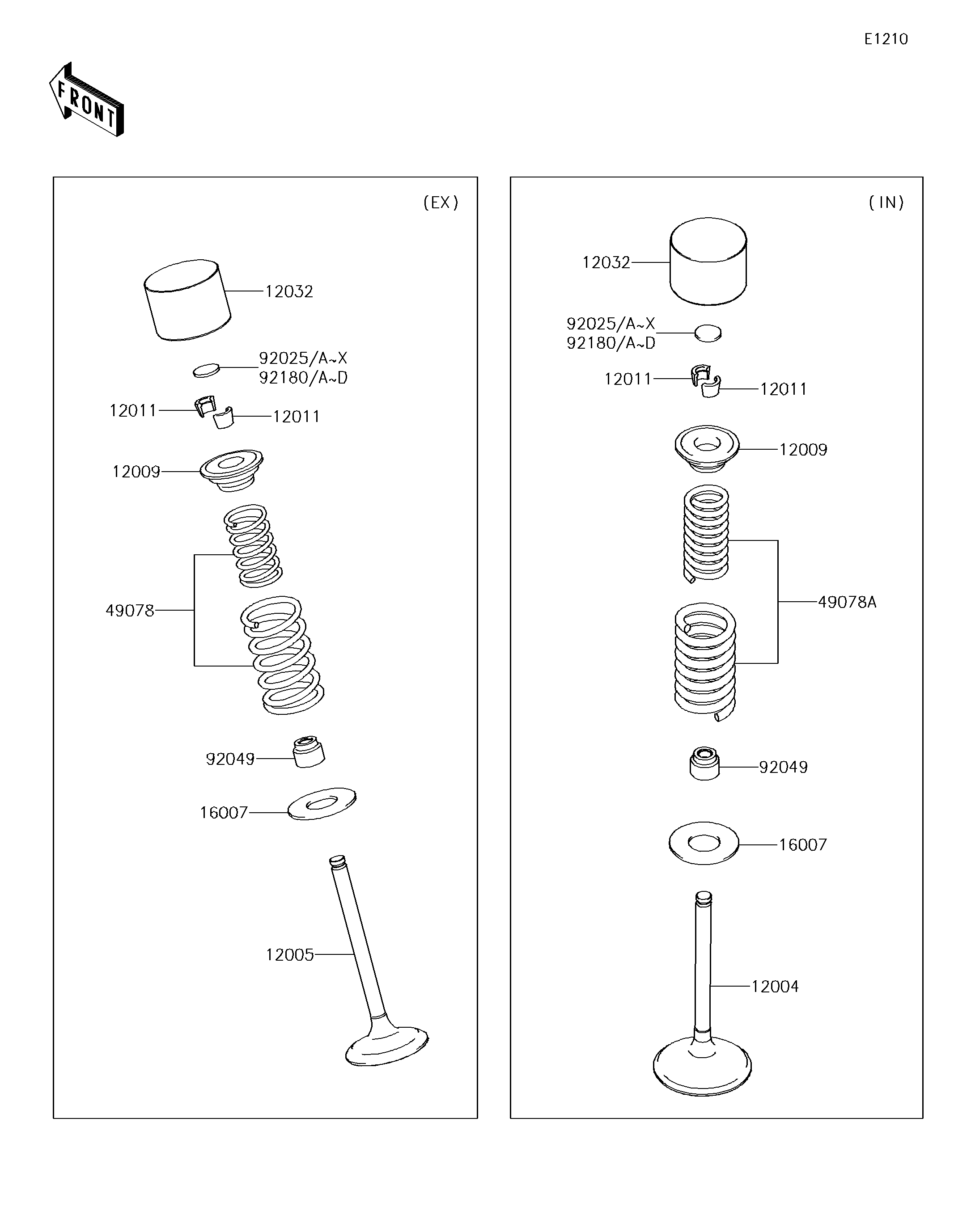 E1210

FRONT

(EX)

12032

92025/A~X
92180/A~D

12011

12011

12009

49078

92049

16007

12005

(IN)

12032

92025/A~X
92180/A~D

12011

12011

12009

49078A

92049

16007

12004